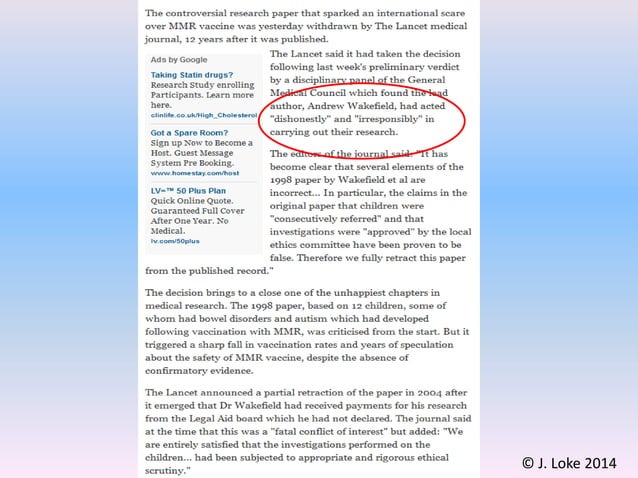 The controversial research paper that sparked an international scare over MMR vaccine was yesterday withdrawn by The Lancet medical journal, 12 years after it was published.

Ads by Google

Taking Statin drugs?
Research Study enrolling Participants. Learn more here.
clinlife.co.uk/High_Cholesterol

Got a Spare Room?
Sign up Now to Become a Host. Guest Message System Pre Booking.
www.homestay.com/host

LV=™ 50 Plus Plan
Quick Online Quote. Guaranteed Full Cover After One Year. No Medical.
lv.com/50plus

The Lancet said it had taken the decision following last week's preliminary verdict by a disciplinary panel of the General Medical Council which found the lead author, Andrew Wakefield, had acted "dishonestly" and "irresponsibly" in carrying out their research.

The editors of the journal said: "It has become clear that several elements of the 1998 paper by Wakefield et al are incorrect... In particular, the claims in the original paper that children were "consecutively referred" and that investigations were "approved" by the local ethics committee have been proven to be false. Therefore we fully retract this paper from the published record."

The decision brings to a close one of the unhappiest chapters in medical research. The 1998 paper, based on 12 children, some of whom had bowel disorders and autism which had developed following vaccination with MMR, was criticised from the start. But it triggered a sharp fall in vaccination rates and years of speculation about the safety of MMR vaccine, despite the absence of confirmatory evidence.

The Lancet announced a partial retraction of the paper in 2004 after it emerged that Dr Wakefield had received payments for his research from the Legal Aid board which he had not declared. The journal said at the time that this was a "fatal conflict of interest" but added: "We are entirely satisfied that the investigations performed on the children... had been subjected to appropriate and rigorous ethical scrutiny."

© J. Loke 2014